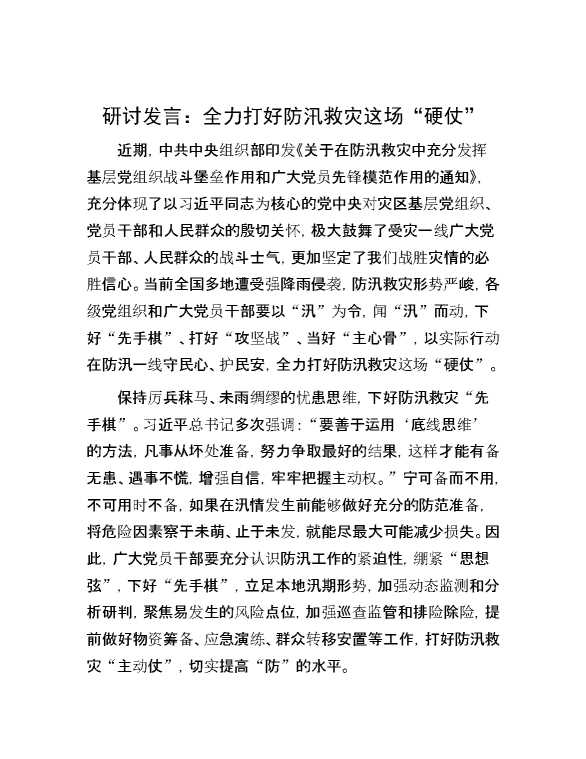 研讨发言：全力打好防汛救灾这场“硬仗”

近期，中共中央组织部印发《关于在防汛救灾中充分发挥基层党组织战斗堡垒作用和广大党员先锋模范作用的通知》，充分体现了以习近平同志为核心的党中央对灾区基层党组织、党员干部和人民群众的殷切关怀，极大鼓舞了受灾一线广大党员干部、人民群众的战斗士气，更加坚定了我们战胜灾情的必胜信心。当前全国多地遭受强降雨侵袭，防汛救灾形势严峻，各级党组织和广大党员干部要以“汛”为令，闻“汛”而动，下好“先手棋”、打好“攻坚战”、当好“主心骨”，以实际行动在防汛一线守民心、护民安，全力打好防汛救灾这场“硬仗”。

保持厉兵秣马、未雨绸缪的忧患思维，下好防汛救灾“先手棋”。习近平总书记多次强调：“要善于运用‘底线思维’的方法，凡事从坏处准备，努力争取最好的结果，这样才能有备无患、遇事不慌，增强自信，牢牢把握主动权。”宁可备而不用，不可用时不备，如果在汛情发生前能够做好充分的防范准备，将危险因素察于未萌、止于未发，就能尽最大可能减少损失。因此，广大党员干部要充分认识防汛工作的紧迫性，绷紧“思想弦”，下好“先手棋”，立足本地汛期形势，加强动态监测和分析研判，聚焦易发生的风险点位，加强巡查监管和排险除险，提前做好物资筹备、应急演练、群众转移安置等工作，打好防汛救灾“主动仗”，切实提高“防”的水平。